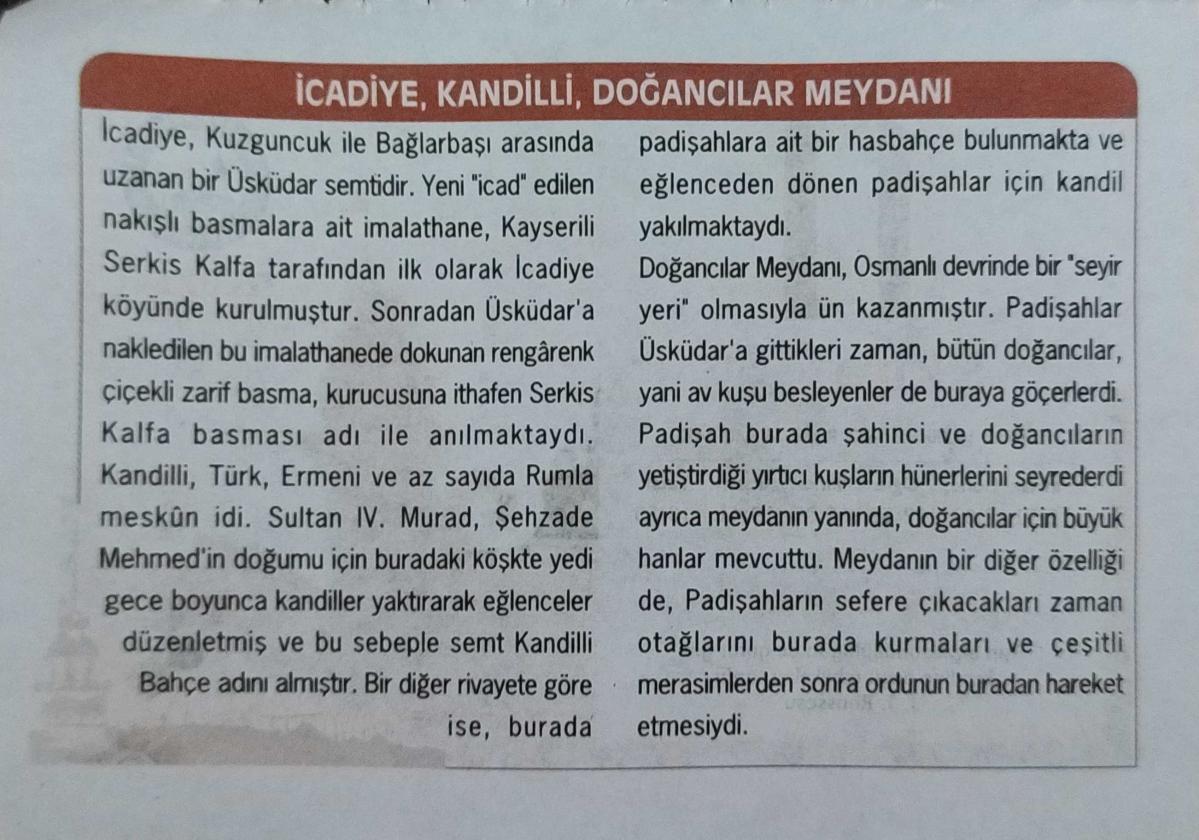 İCADİYE, KANDİLLİ, DOĞANCILAR MEYDANI

İcadiye, Kuzguncuk ile Bağlarbaşı arasında uzanan bir Üsküdar semtidir. Yeni "icad" edilen nakışlı basmalara ait imalathane, Kayserili Serkis Kalfa tarafından ilk olarak İcadiye köyünde kurulmuştur. Sonradan Üsküdar'a nakledilen bu imalathanede dokunan rengârenk çiçekli zarif basma, kurucusuna ithafen Serkis Kalfa basması adı ile anılmaktaydı. Kandilli, Türk, Ermeni ve az sayıda Rumla meskûn idi. Sultan IV. Murad, Şehzade Mehmed'in doğumu için buradaki köşkte yedi gece boyunca kandiller yaktırarak eğlenceler düzenletmiş ve bu sebeple semt Kandilli Bahçe adını almıştır. Bir diğer rivayete göre ise, burada padişahlara ait bir hasbahçe bulunmakta ve eğlenceden dönen padişahlar için kandil yakılmaktaydı.

Doğancılar Meydanı, Osmanlı devrinde bir "seyir yeri" olmasıyla ün kazanmıştır. Padişahlar Üsküdar'a gittikleri zaman, bütün doğancılar, yani av kuşu besleyenler de buraya göçerlerdi. Padişah burada şahinci ve doğancıların yetiştirdiği yırtıcı kuşların hünerlerini seyrederdi ayrıca meydanın yanında, doğancılar için büyük hanlar mevcuttu. Meydanın bir diğer özelliği de, Padişahların sefere çıkacakları zaman otağlarını burada kurmaları ve çeşitli merasimlerden sonra ordunun buradan hareket etmesiydi.